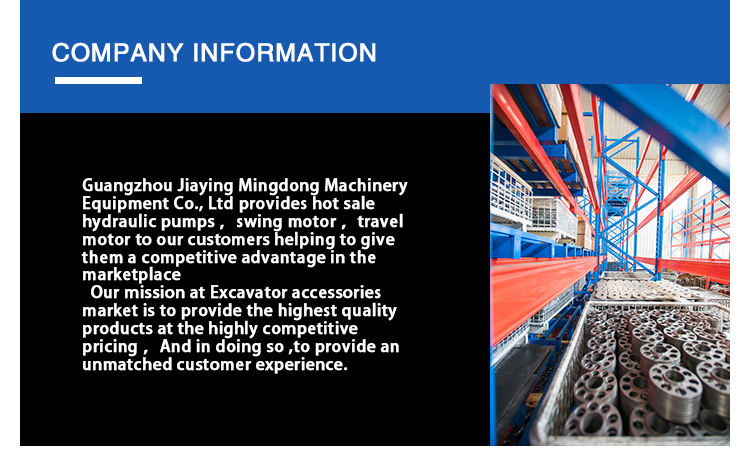 COMPANY INFORMATION

Guangzhou Jiaying Mingdong Machinery Equipment Co., Ltd provides hot sale hydraulic pumps , swing motor , travel motor to our customers helping to give them a competitive advantage in the marketplace

Our mission at Excavator accessories market is to provide the highest quality products at the highly competitive pricing , And in doing so ,to provide an unmatched customer experience.